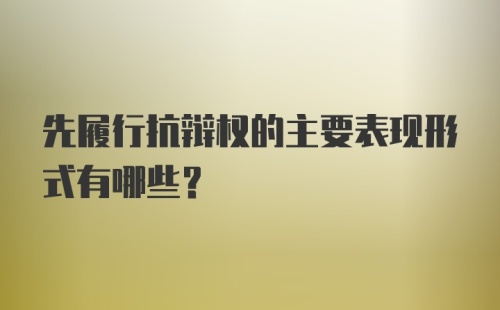 先履行抗辩权的主要表现形式有哪些？